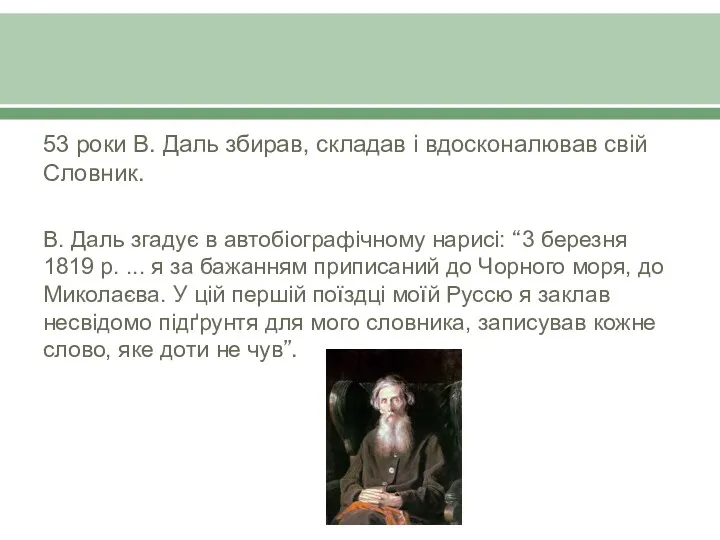 53 роки В. Даль збирав, складав і вдосконалював свій Словник.

В. Даль згадує в автобіографічному нарисі: “3 березня 1819 р. ... я за бажанням приписаний до Чорного моря, до Миколаєва. У цій першій поїздці моїй Руссю я заклав несвідомо підґрунтя для мого словника, записував кожне слово, яке доти не чув”.